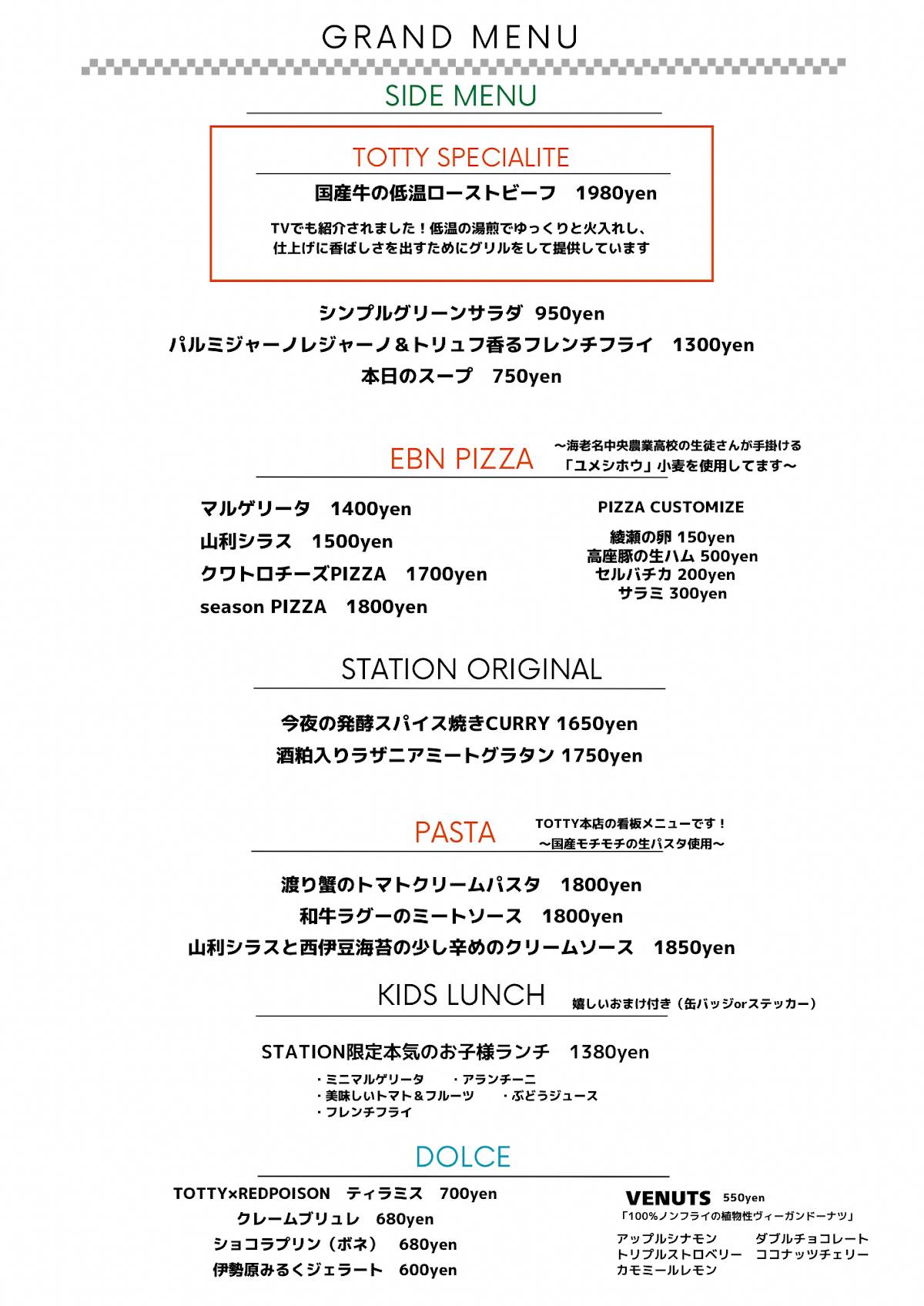 GRAND MENU

SIDE MENU

TOTTY SPECIALITE

国産牛の低温ローストビーフ　1980yen

TVでも紹介されました！低温の湯煎でゆっくりと火入れし、
仕上げに香ばしさを出すためにグリルをして提供しています

シンプルグリーンサラダ 950yen
パルミジャーノレジャーノ＆トリュフ香るフレンチフライ　1300yen
本日のスープ　750yen

EBN PIZZA

〜海老名中央農業高校の生徒さんが手掛ける
「ユメシホウ」小麦を使用してます〜

マルゲリータ　1400yen
山利シラス　1500yen
クワトロチーズPIZZA　1700yen
season PIZZA　1800yen

PIZZA CUSTOMIZE
綾瀬の卵 150yen
高座豚の生ハム 500yen
セルバチカ 200yen
サラミ 300yen

STATION ORIGINAL

今夜の発酵スパイス焼きCURRY 1650yen
酒粕入りラザニアミートグラタン 1750yen

PASTA

TOTTY本店の看板メニューです！
〜国産モチモチの生パスタ使用〜

渡り蟹のトマトクリームパスタ　1800yen
和牛ラグーのミートソース　1800yen
山利シラスと西伊豆海苔の少し辛めのクリームソース　1850yen

KIDS LUNCH

嬉しいおまけ付き（缶バッジorステッカー）

STATION限定本気のお子様ランチ　1380yen
・ミニマルゲリータ　・アランチーニ
・美味しいトマト＆フルーツ　・ぶどうジュース
・フレンチフライ

DOLCE

TOTTY×REDPOISON　ティラミス　700yen
クレームブリュレ　680yen
ショコラプリン（ボネ）　680yen
伊勢原みるくジェラート　600yen

VENUTS 550yen
「100%ノンフライの植物性ヴィーガンドーナツ」
アップルシナモン　ダブルチョコレート
トリプルストロベリー　ココナッツチェリー
カモミールレモン